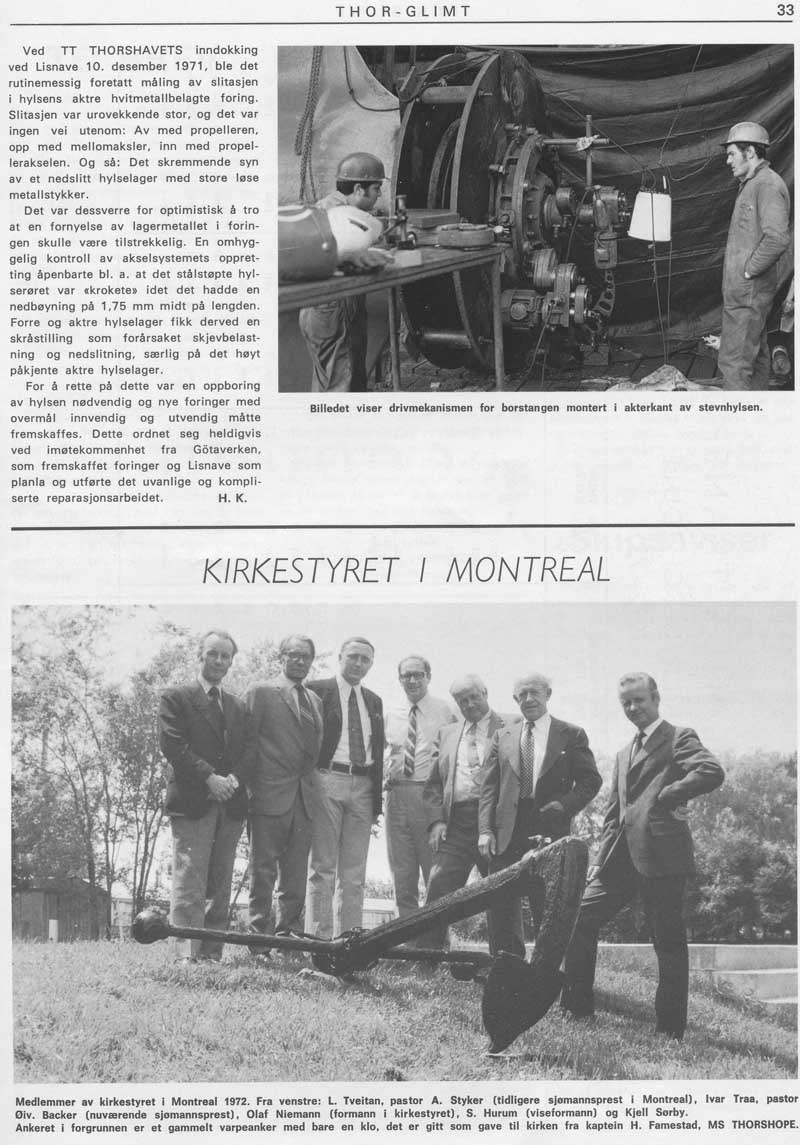 THOR-GLIMT

33

Ved TT THORSHAVETS inndokking ved Lisnave 10. desember 1971, ble det rutinemessig foretatt måling av slitasjen i hylsens aktre hvitmetallbelagte foring. Slitasjen var urovekkende stor, og det var ingen vei utenom: Av med propelleren, opp med mellomaksler, inn med propellerakselen. Og så: Det skremmende syn av et nedslitt hylselager med store løse metallstykker.

Det var dessverre for optimistisk å tro at en fornyelse av lagermetallet i foringen skulle være tilstrekkelig. En omhyggelig kontroll av akselsystemets oppretting åpenbarte bl. a. at det stålstøpte hylserøret var «kroket» idet det hadde en nedbøyning på 1,75 mm midt på lengden. Forre og aktre hylselager fikk derved en skråstilling som forårsaket skjevbelastning og nedslitning, særlig på det høyt påkjente aktre hylselager.

For å rette på dette var en oppboring av hylsen nødvendig og nye foringer med overmål innvendig og utvendig måtte fremskaffes. Dette ordnet seg heldigvis ved imøtekommenhet fra Götaverken, som fremskaffet foringer og Lisnave som planla og utførte det uvanlige og kompliserte reparasjonsarbeidet. H. K.

Billedet viser drivmekanismen for borstangen montert i akterkant av stevnhylsen.

KIRKESTYRET I MONTREAL

Medlemmer av kirkestyret i Montreal 1972. Fra venstre: L. Tveitan, pastor A. Styker (tidligere sjømannsprest i Montreal), Ivar Traa, pastor Øiv. Backer (nuværende sjømannsprest), Olaf Niemann (formann i kirkestyret), S. Hurum (viseformann) og Kjell Sørby. Ankeret i forgrunnen er et gammelt varpeanker med bare en klo, det er gitt som gave til kirken fra kaptein H. Famestad, MS THORSHOPE.